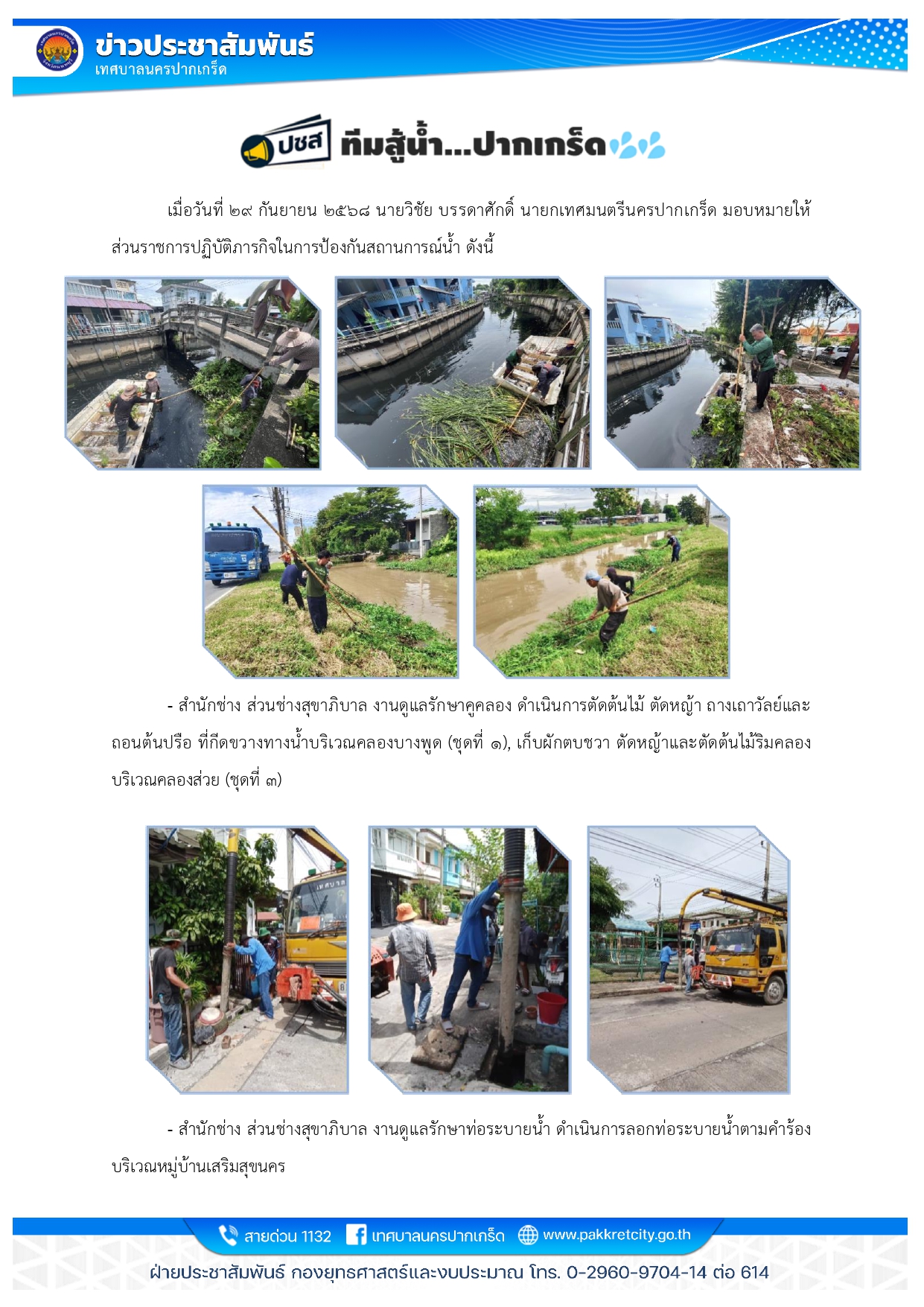 ข่าวประชาสัมพันธ์
เทศบาลนครปากเกร็ด

ปชส ทีมสู้น้ำ...ปากเกร็ด

เมื่อวันที่ ๒๙ กันยายน ๒๕๖๘ นายวิชัย บรรดาศักดิ์ นายกเทศมนตรีนครปากเกร็ด มอบหมายให้ส่วนราชการปฏิบัติภารกิจในการป้องกันสถานการณ์น้ำ ดังนี้

- สำนักช่าง ส่วนช่างสุขาภิบาล งานดูแลรักษาคูคลอง ดำเนินการตัดต้นไม้ ตัดหญ้า ถางเถาวัลย์และถอนต้นปรือ ที่กีดขวางทางน้ำบริเวณคลองบางพูด (ชุดที่ ๑), เก็บผักตบชวา ตัดหญ้าและตัดต้นไม้ริมคลองบริเวณคลองส่วย (ชุดที่ ๓)

- สำนักช่าง ส่วนช่างสุขาภิบาล งานดูแลรักษาท่อระบายน้ำ ดำเนินการลอกท่อระบายน้ำตามคำร้องบริเวณหมู่บ้านเสริมสุขนคร

สายด่วน 1132 เทศบาลนครปากเกร็ด www.pakkretcity.go.th
ฝ่ายประชาสัมพันธ์ กองยุทธศาสตร์และงบประมาณ โทร. 0-2960-9704-14 ต่อ 614